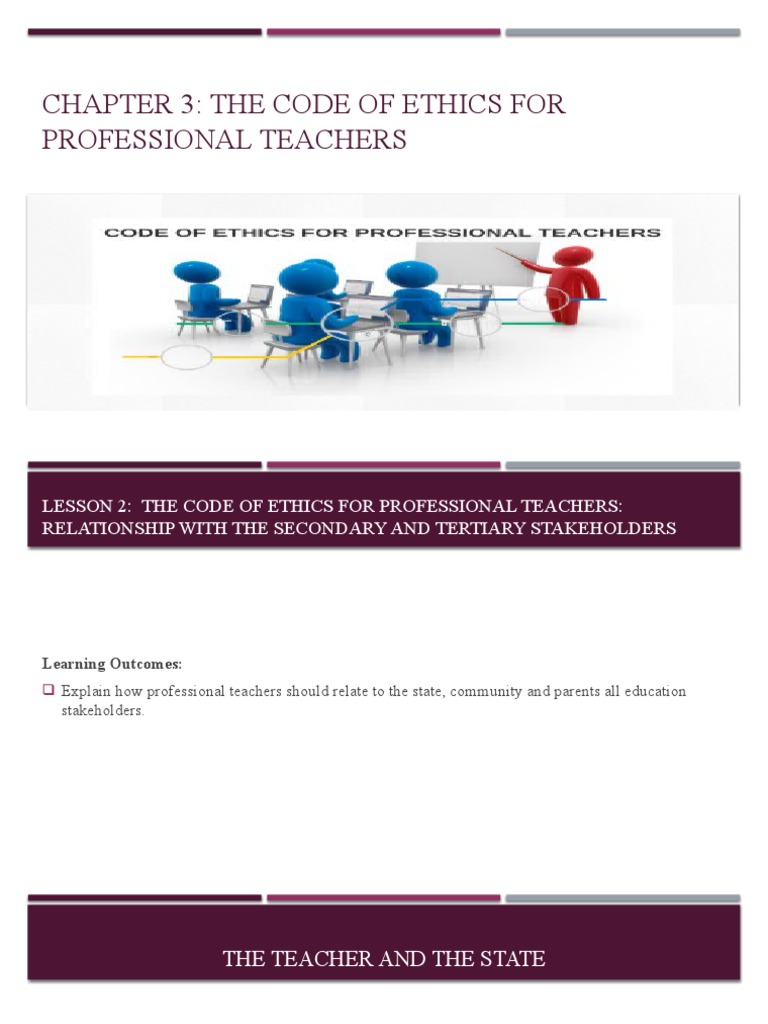 CHAPTER 3: THE CODE OF ETHICS FOR PROFESSIONAL TEACHERS

CODE OF ETHICS FOR PROFESSIONAL TEACHERS

LESSON 2: THE CODE OF ETHICS FOR PROFESSIONAL TEACHERS: RELATIONSHIP WITH THE SECONDARY AND TERTIARY STAKEHOLDERS

Learning Outcomes:

❑ Explain how professional teachers should relate to the state, community and parents all education stakeholders.

THE TEACHER AND THE STATE